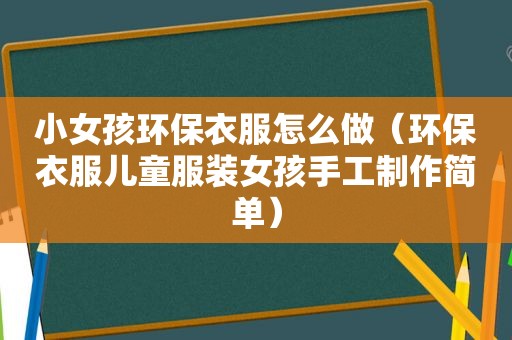 小女孩环保衣服怎么做（环保衣服儿童服装女孩手工制作简单）